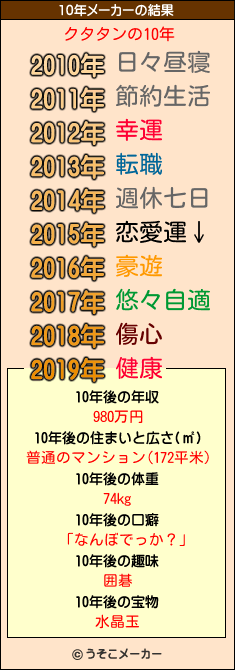 10年メーカーの結果

クタタンの10年

2010年 日々昼寝
2011年 節約生活
2012年 幸運
2013年 転職
2014年 週休七日
2015年 恋愛運↓
2016年 豪遊
2017年 悠々自適
2018年 傷心
2019年 健康

10年後の年収
980万円
10年後の住まいと広さ(㎡)
普通のマンション(172平米)
10年後の体重
74kg
10年後の口癖
「なんぼでっか?」
10年後の趣味
囲碁
10年後の宝物
水晶玉

© うそこメーカー